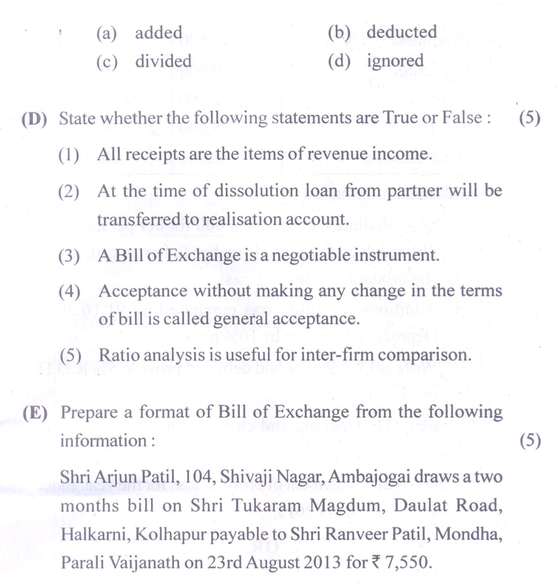 (a) added (b) deducted
(c) divided (d) ignored

(D) State whether the following statements are True or False : (5)

(1) All receipts are the items of revenue income.

(2) At the time of dissolution loan from partner will be transferred to realisation account.

(3) A Bill of Exchange is a negotiable instrument.

(4) Acceptance without making any change in the terms of bill is called general acceptance.

(5) Ratio analysis is useful for inter-firm comparison.

(E) Prepare a format of Bill of Exchange from the following information : (5)

Shri Arjun Patil, 104, Shivaji Nagar, Ambajogai draws a two months bill on Shri Tukaram Magdum, Daulat Road, Halkarni, Kolhapur payable to Shri Ranveer Patil, Mondha, Parali Vaijanath on 23rd August 2013 for ₹ 7,550.